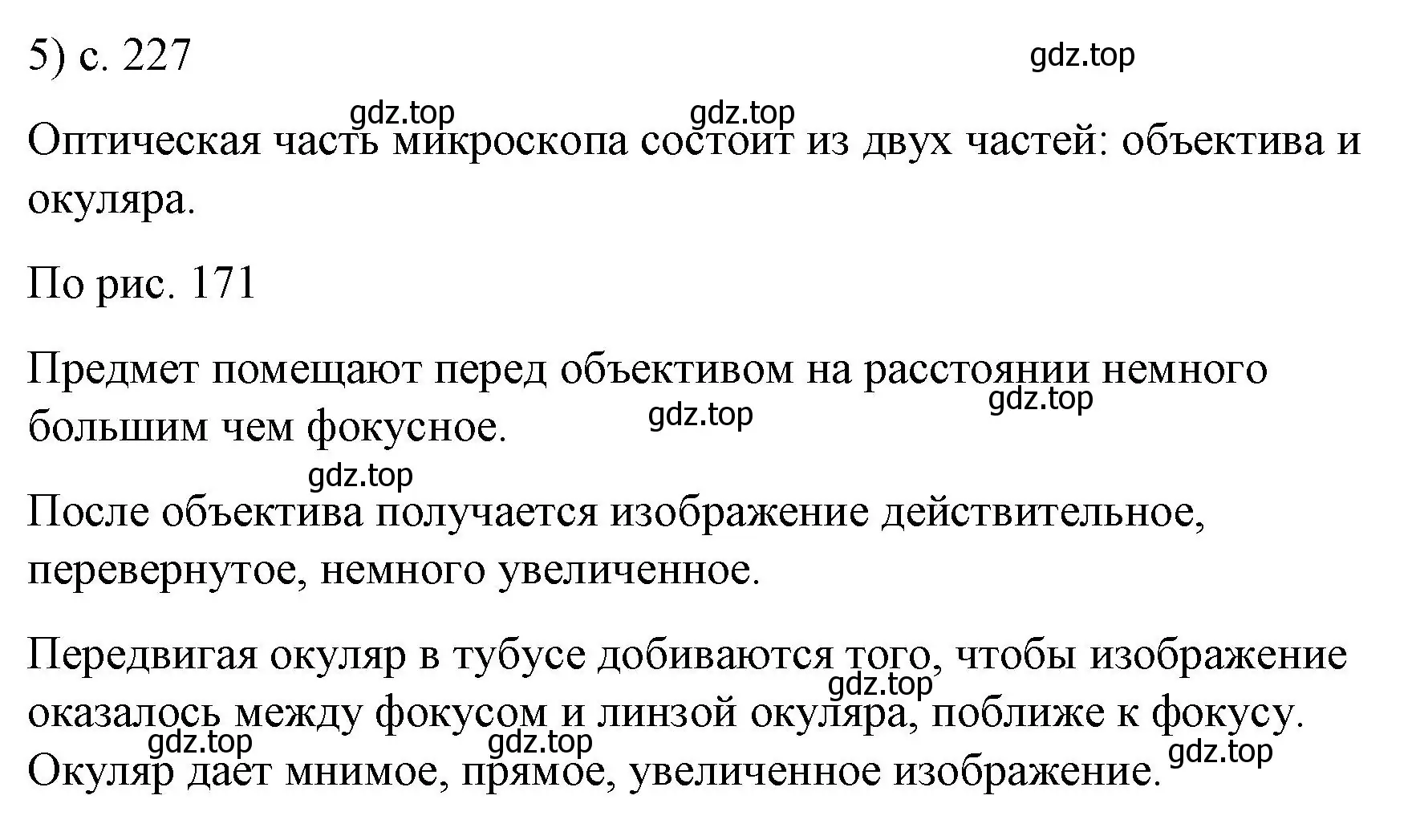 5) с. 227

gdz.top

gdz.top gdz.top

Оптическая часть микроскопа состоит из двух частей: объектива и окуляра.

По рис. 171

Предмет помещают перед объективом на расстоянии немного большим чем фокусное.

gdz.top gdz.top

gdz.top

После объектива получается изображение действительное, перевернутое, немного увеличенное.

Передвигая окуляр в тубусе добиваются того, чтобы изображение оказалось между фокусом и линзой окуляра, поближе к фокусу. Окуляр дает мнимое, прямое, увеличенное изображение.

gdz.top gdz.top gdz.top gdz.top